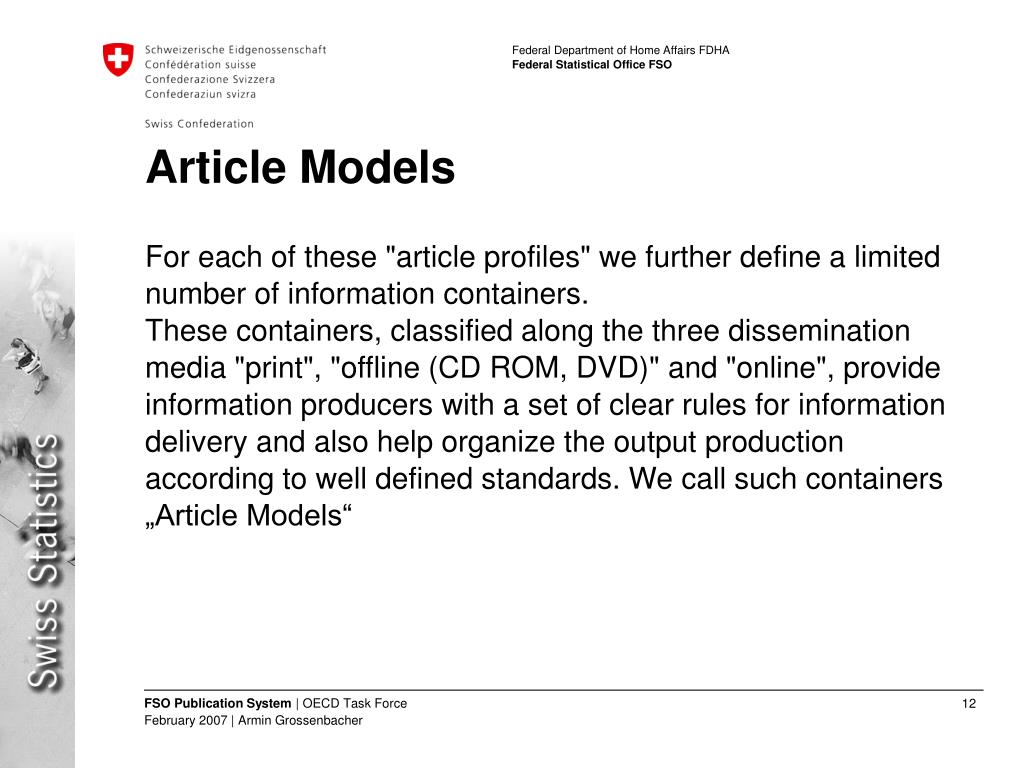 Schweizerische Eidgenossenschaft
Confédération suisse
Confederazione Svizzera
Confederaziun svizra

Swiss Confederation

Federal Department of Home Affairs FDHA
Federal Statistical Office FSO

Article Models

For each of these "article profiles" we further define a limited number of information containers.
These containers, classified along the three dissemination media "print", "offline (CD ROM, DVD)" and "online", provide information producers with a set of clear rules for information delivery and also help organize the output production according to well defined standards. We call such containers „Article Models“

Swiss Statistics

FSO Publication System | OECD Task Force
February 2007 | Armin Grossenbacher

12